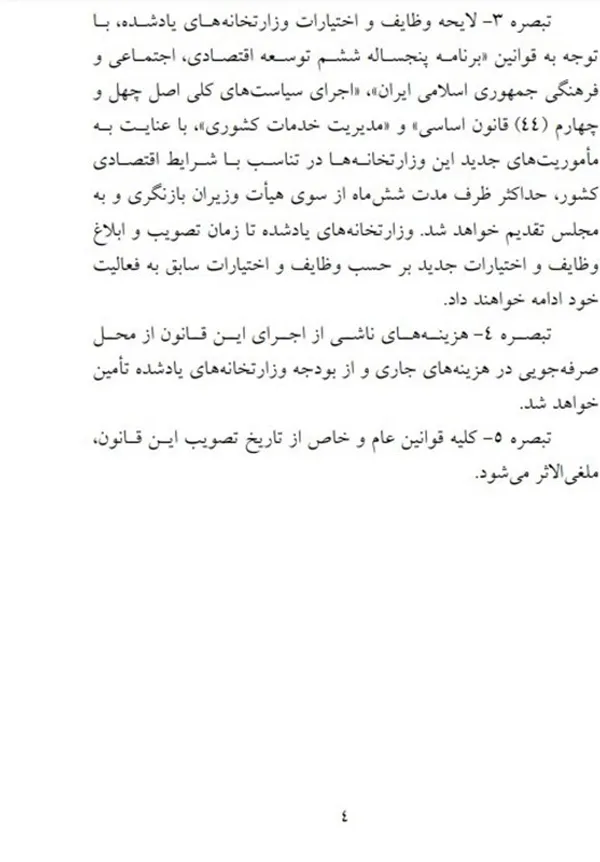 تبصره ۳- لایحه وظایف و اختیارات وزارتخانه‌های یادشده، با توجه به قوانین «برنامه پنجساله ششم توسعه اقتصادی، اجتماعی و فرهنگی جمهوری اسلامی ایران»، «اجرای سیاست‌های کلی اصل چهل و چهارم (٤٤) قانون اساسی» و «مدیریت خدمات کشوری»، با عنایت به مأموریت‌های جدید این وزارتخانه‌ها در تناسب با شرایط اقتصادی کشور، حداکثر ظرف مدت شش‌ماه از سوی هیأت وزیران بازنگری و به مجلس تقدیم خواهد شد. وزارتخانه‌های یادشده تا زمان تصویب و ابلاغ وظایف و اختیارات جدید بر حسب وظایف و اختیارات سابق به فعالیت خود ادامه خواهند داد.

تبصره ٤- هزینه‌های ناشی از اجرای این قانون از محل صرفه‌جویی در هزینه‌های جاری و از بودجه وزارتخانه‌های یادشده تأمین خواهد شد.

تبصره ٥- کلیه قوانین عام و خاص از تاریخ تصویب این قانون، ملغی‌الاثر می‌شود.

٤